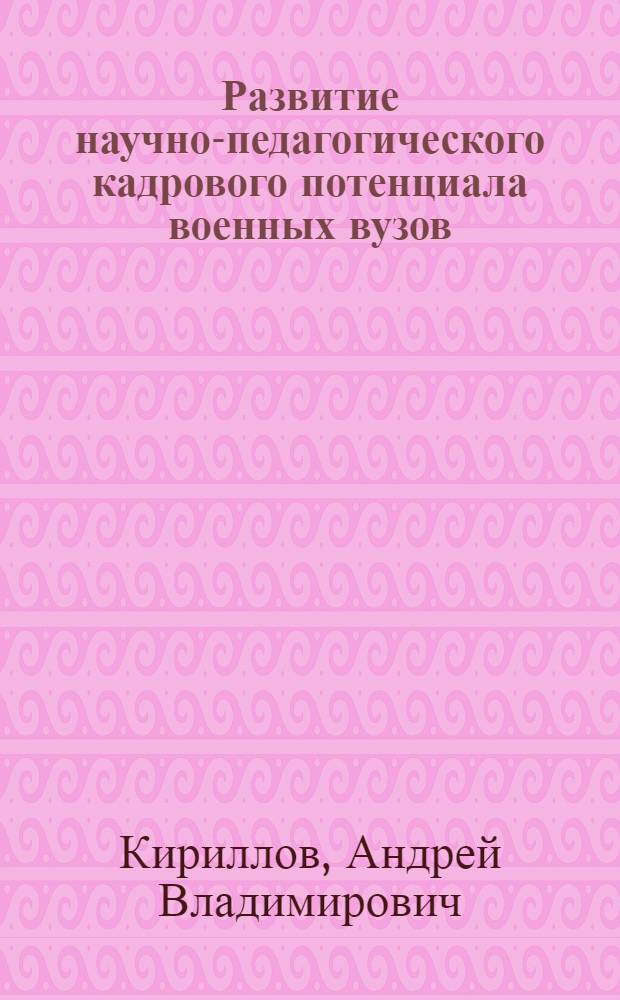 Развитие научно-педагогического кадрового потенциала военных вузов

Кириллов, Андрей Владимирович